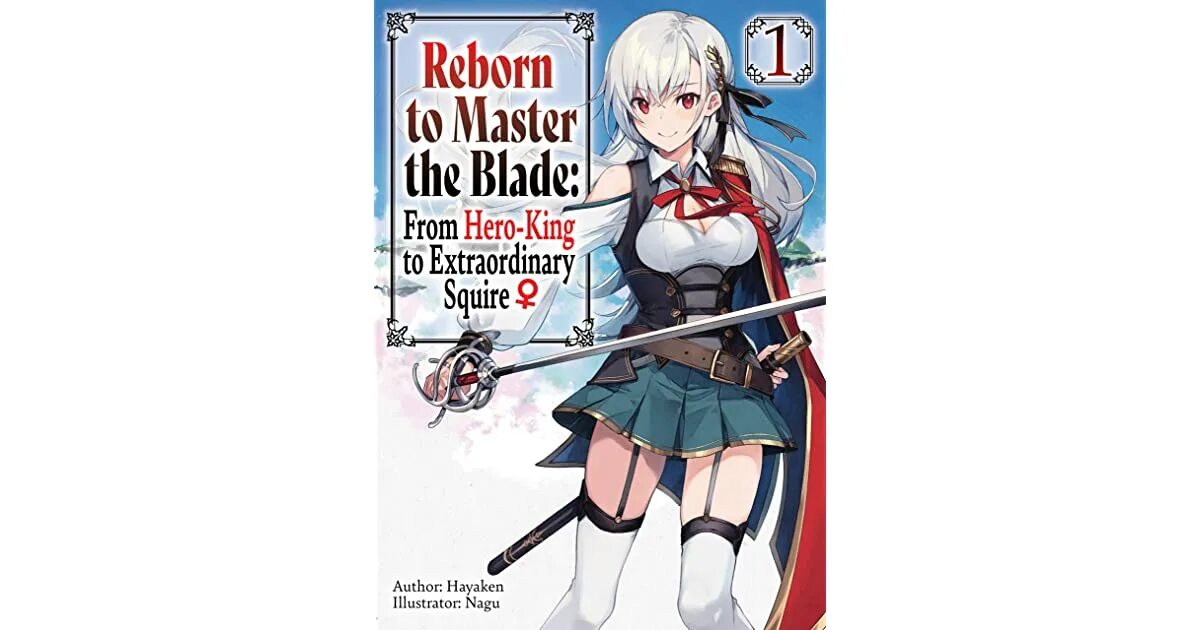 Reborn to Master the Blade: From Hero-King to Extraordinary Squire ♀

1

Author: Hayaken
Illustrator: Nagu